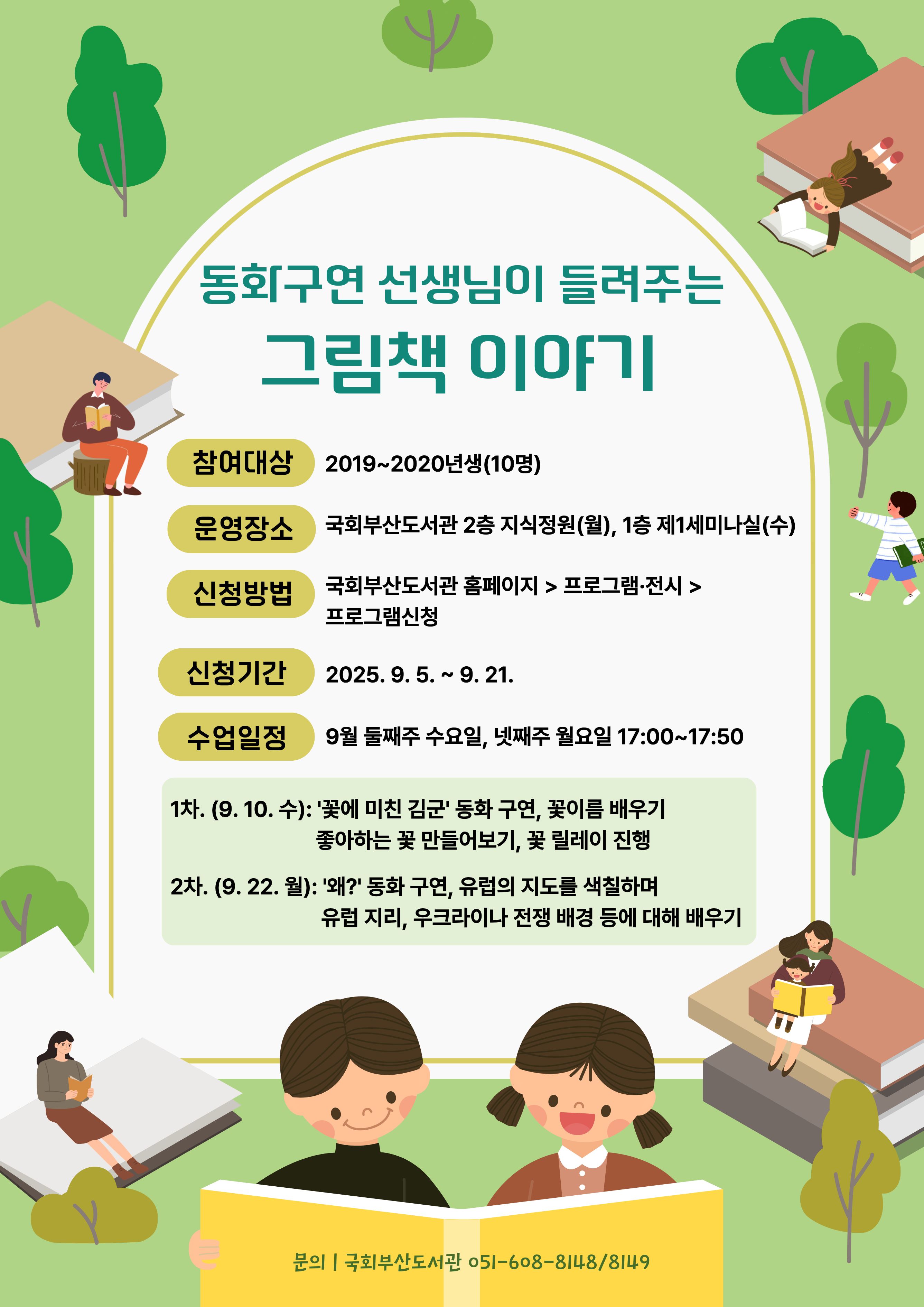 동화구연 선생님이 들려주는

그림책 이야기

참여대상 2019~2020년생(10명)

운영장소 국회부산도서관 2층 지식정원(월), 1층 제1세미나실(수)

신청방법 국회부산도서관 홈페이지 > 프로그램·전시 > 프로그램신청

신청기간 2025. 9. 5. ~ 9. 21.

수업일정 9월 둘째주 수요일, 넷째주 월요일 17:00~17:50

1차. (9. 10. 수): '꽃에 미친 김군' 동화 구연, 꽃이름 배우기
좋아하는 꽃 만들어보기, 꽃 릴레이 진행

2차. (9. 22. 월): '왜?' 동화 구연, 유럽의 지도를 색칠하며
유럽 지리, 우크라이나 전쟁 배경 등에 대해 배우기

문의 | 국회부산도서관 051-608-8148/8149